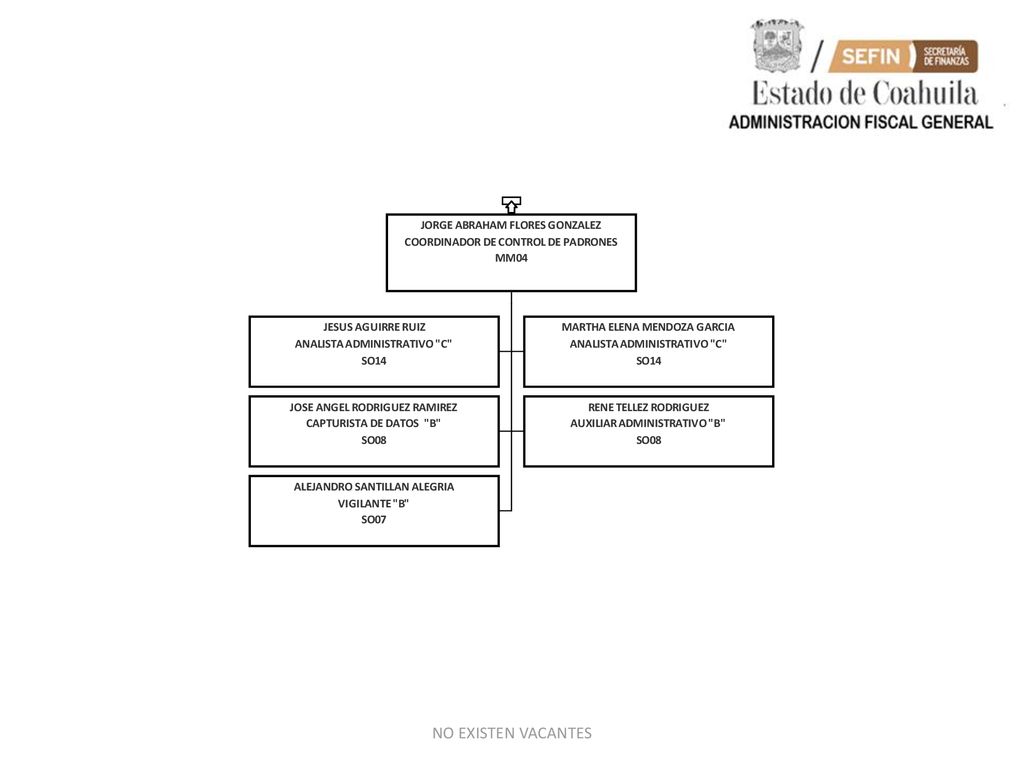 SEFIN SECRETARÍA DE FINANZAS
Estado de Coahuila
ADMINISTRACION FISCAL GENERAL

JORGE ABRAHAM FLORES GONZALEZ
COORDINADOR DE CONTROL DE PADRONES
MM04

JESUS AGUIRRE RUIZ
ANALISTA ADMINISTRATIVO "C"
SO14

MARTHA ELENA MENDOZA GARCIA
ANALISTA ADMINISTRATIVO "C"
SO14

JOSE ANGEL RODRIGUEZ RAMIREZ
CAPTURISTA DE DATOS "B"
SO08

RENE TELLEZ RODRIGUEZ
AUXILIAR ADMINISTRATIVO "B"
SO08

ALEJANDRO SANTILLAN ALEGRIA
VIGILANTE "B"
SO07

NO EXISTEN VACANTES